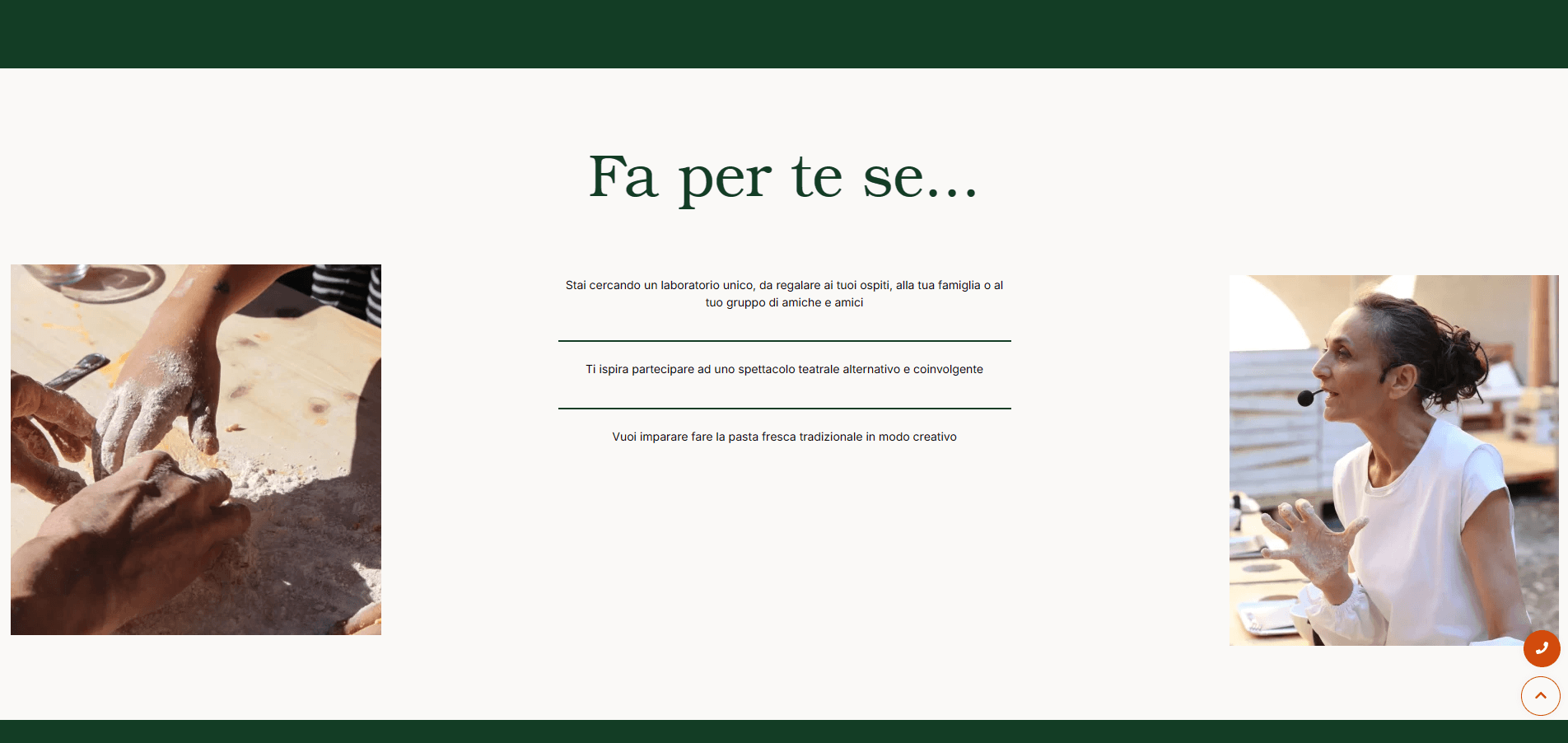 Fa per te se...

Stai cercando un laboratorio unico, da regalare ai tuoi ospiti, alla tua famiglia o al tuo gruppo di amiche e amici

Ti ispira partecipare ad uno spettacolo teatrale alternativo e coinvolgente

Vuoi imparare fare la pasta fresca tradizionale in modo creativo